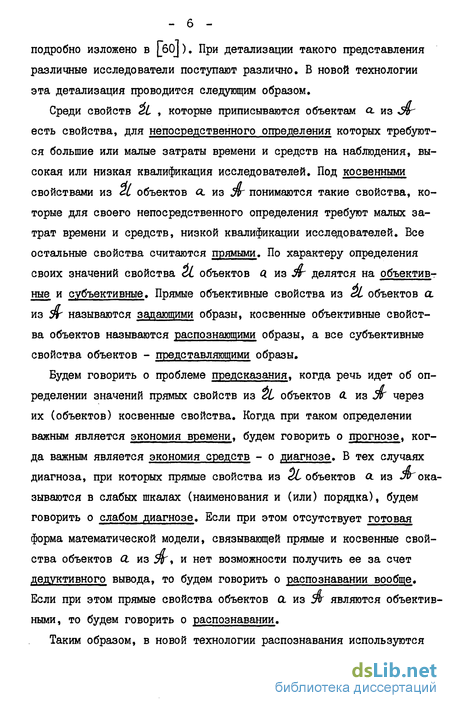 - 6 -

подробно изложено в [60]). При детализации такого представления различные исследователи поступают различно. В новой технологии эта детализация проводится следующим образом.

Среди свойств $\mathcal{U}$, которые приписываются объектам $a$ из $\mathcal{A}$ есть свойства, для непосредственного определения которых требуются большие или малые затраты времени и средств на наблюдения, высокая или низкая квалификация исследователей. Под косвенными свойствами из $\mathcal{U}$ объектов $a$ из $\mathcal{A}$ понимаются такие свойства, которые для своего непосредственного определения требуют малых затрат времени и средств, низкой квалификации исследователей. Все остальные свойства считаются прямыми. По характеру определения своих значений свойства $\mathcal{U}$ объектов $a$ из $\mathcal{A}$ делятся на объективные и субъективные. Прямые объективные свойства из $\mathcal{U}$ объектов $a$ из $\mathcal{A}$ называются задающими образы, косвенные объективные свойства объектов называются распознающими образы, а все субъективные свойства объектов - представляющими образы.

Будем говорить о проблеме предсказания, когда речь идет об определении значений прямых свойств из $\mathcal{U}$ объектов $a$ из $\mathcal{A}$ через их (объектов) косвенные свойства. Когда при таком определении важным является экономия времени, будем говорить о прогнозе, когда важным является экономия средств - о диагнозе. В тех случаях диагноза, при которых прямые свойства из $\mathcal{U}$ объектов $a$ из $\mathcal{A}$ оказываются в слабых шкалах (наименования и (или) порядка), будем говорить о слабом диагнозе. Если при этом отсутствует готовая форма математической модели, связывающей прямые и косвенные свойства объектов $a$ из $\mathcal{A}$, и нет возможности получить ее за счет дедуктивного вывода, то будем говорить о распознавании вообще. Если при этом прямые свойства объектов $a$ из $\mathcal{A}$ являются объективными, то будем говорить о распознавании.

Таким образом, в новой технологии распознавания используются

dsLib.net
библиотека диссертаций